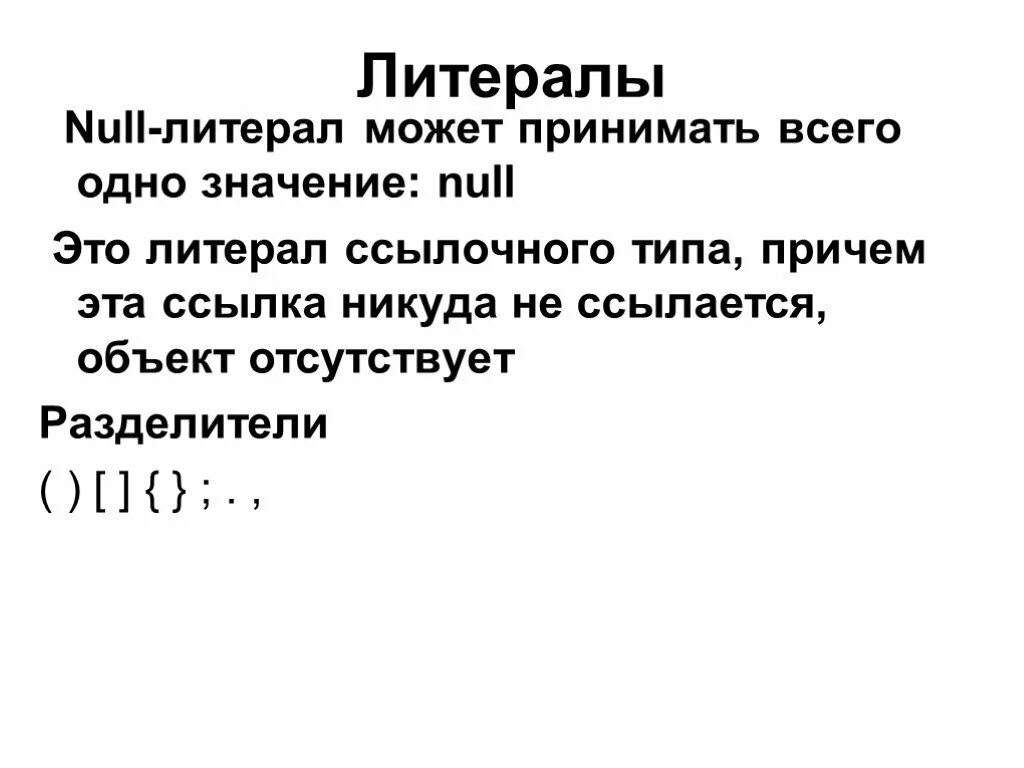 Литералы

Null-литерал может принимать всего одно значение: null

Это литерал ссылочного типа, причем эта ссылка никуда не ссылается, объект отсутствует

Разделители

( ) [ ] { } ; . ,